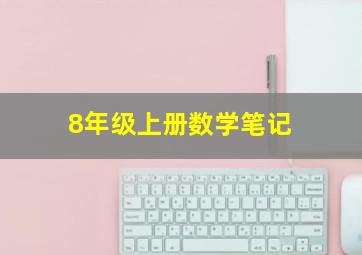 8年级上册数学笔记